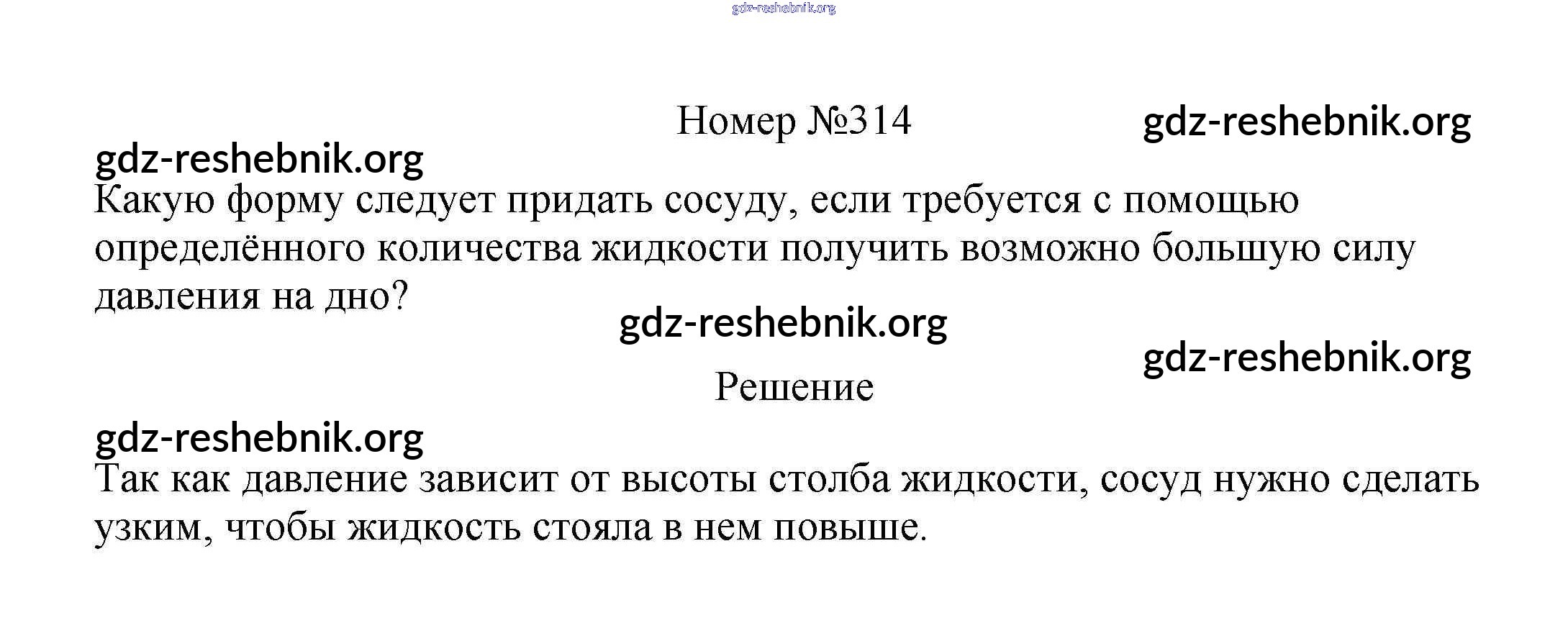 gdz-reshebnik.org

Номер №314

gdz-reshebnik.org

gdz-reshebnik.org

Какую форму следует придать сосуду, если требуется с помощью определённого количества жидкости получить возможно большую силу давления на дно?

gdz-reshebnik.org

gdz-reshebnik.org

Решение

gdz-reshebnik.org

Так как давление зависит от высоты столба жидкости, сосуд нужно сделать узким, чтобы жидкость стояла в нем повыше.